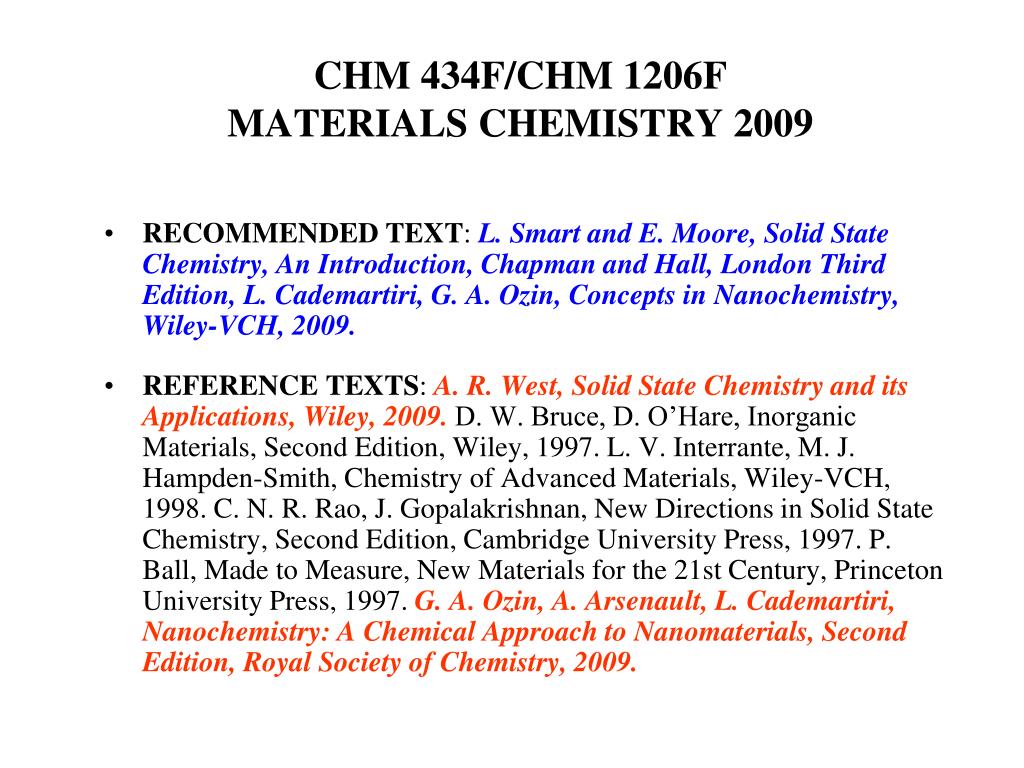 CHM 434F/CHM 1206F
MATERIALS CHEMISTRY 2009

• RECOMMENDED TEXT: L. Smart and E. Moore, Solid State Chemistry, An Introduction, Chapman and Hall, London Third Edition, L. Cademartiri, G. A. Ozin, Concepts in Nanochemistry, Wiley-VCH, 2009.

• REFERENCE TEXTS: A. R. West, Solid State Chemistry and its Applications, Wiley, 2009. D. W. Bruce, D. O'Hare, Inorganic Materials, Second Edition, Wiley, 1997. L. V. Interrante, M. J. Hampden-Smith, Chemistry of Advanced Materials, Wiley-VCH, 1998. C. N. R. Rao, J. Gopalakrishnan, New Directions in Solid State Chemistry, Second Edition, Cambridge University Press, 1997. P. Ball, Made to Measure, New Materials for the 21st Century, Princeton University Press, 1997. G. A. Ozin, A. Arsenault, L. Cademartiri, Nanochemistry: A Chemical Approach to Nanomaterials, Second Edition, Royal Society of Chemistry, 2009.